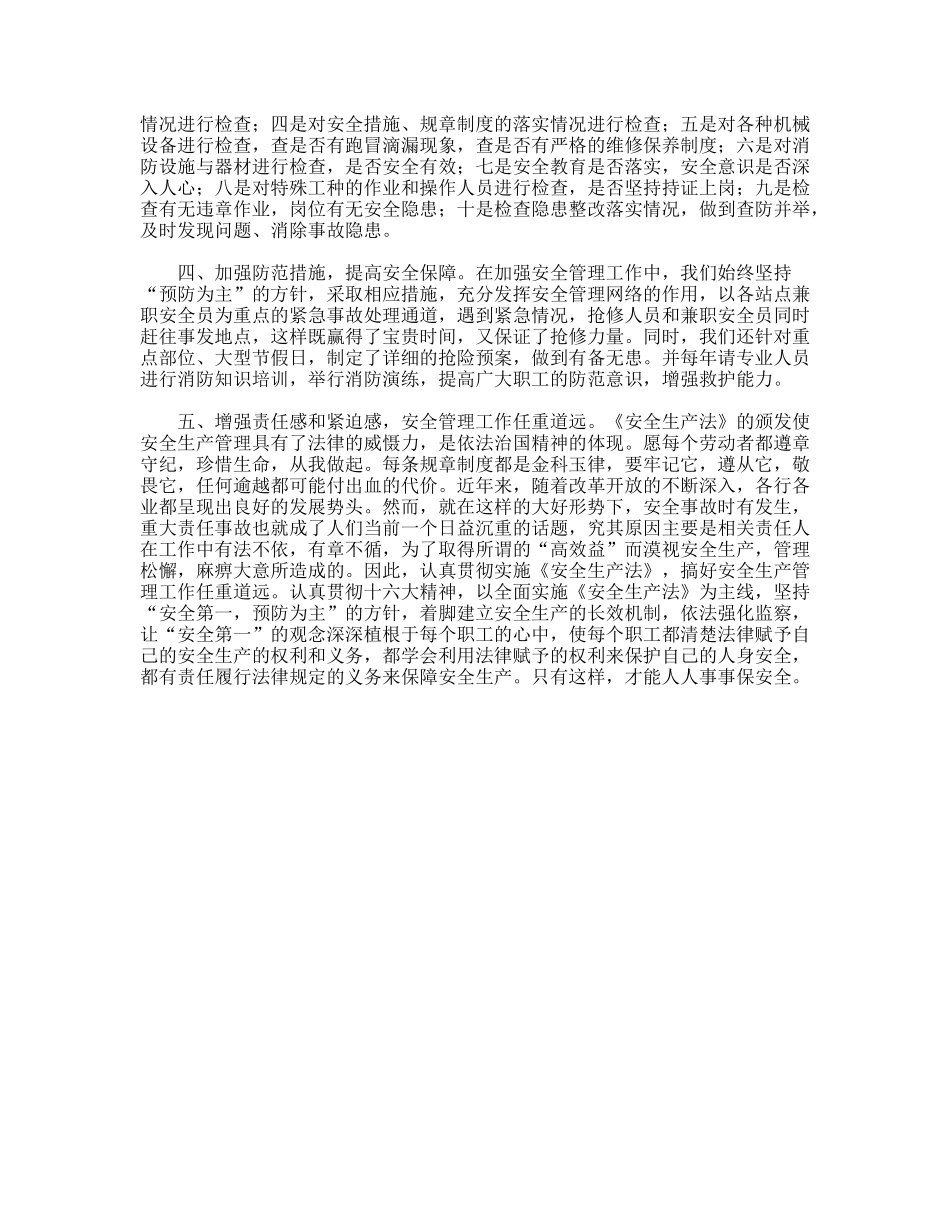 情况进行检查；四是对安全措施、规章制度的落实情况进行检查；五是对各种机械设备进行检查，查是否有跑冒滴漏现象，查是否有严格的维修保养制度；六是对消防设施与器材进行检查，是否安全有效；七是安全教育是否落实，安全意识是否深入人心；八是对特殊工种的作业和操作人员进行检查，是否坚持持证上岗；九是检查有无违章作业，岗位有无安全隐患；十是检查隐患整改落实情况，做到查防并举，及时发现问题、消除事故隐患。

四、加强防范措施，提高安全保障。在加强安全管理工作中，我们始终坚持“预防为主”的方针，采取相应措施，充分发挥安全管理网络的作用，以各站点兼职安全员为重点的紧急事故处理通道，遇到紧急情况，抢修人员和兼职安全员同时赶往事发地点，这样既赢得了宝贵时间，又保证了抢修力量。同时，我们还针对重点部位、大型节假日，制定了详细的抢险预案，做到有备无患。并每年请专业人员进行消防知识培训，举行消防演练，提高广大职工的防范意识，增强救护能力。

五、增强责任感和紧迫感，安全管理工作任重道远。《安全生产法》的颁发使安全生产管理具有了法律的威慑力，是依法治国精神的体现。愿每个劳动者都遵章守纪，珍惜生命，从我做起。每条规章制度都是金科玉律，要牢记它，遵从它，敬畏它，任何逾越都可能付出血的代价。近年来，随着改革开放的不断深入，各行各业都呈现出良好的发展势头。然而，就在这样的大好形势下，安全事故时有发生，重大责任事故也就成了人们当前一个日益沉重的话题，究其原因主要是相关责任人在工作中有法不依，有章不循，为了取得所谓的“高效益”而漠视安全生产，管理松懈，麻痹大意所造成的。因此，认真贯彻实施《安全生产法》，搞好安全生产管理工作任重道远。认真贯彻十六大精神，以全面实施《安全生产法》为主线，坚持“安全第一，预防为主”的方针，着脚建立安全生产的长效机制，依法强化监察，让“安全第一”的观念深深植根于每个职工的心中，使每个职工都清楚法律赋予自己的安全生产的权利和义务，都学会利用法律赋予的权利来保护自己的人身安全，都有责任履行法律规定的义务来保障安全生产。只有这样，才能人人事事保安全。